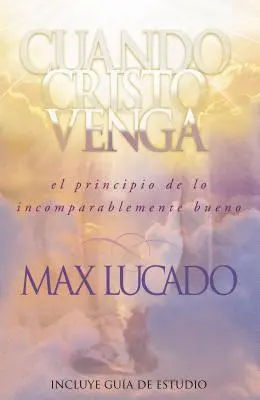 CUANDO CRISTO VENGA

el principio de lo incomparablemente bueno

MAX LUCADO

INCLUYE GUÍA DE ESTUDIO